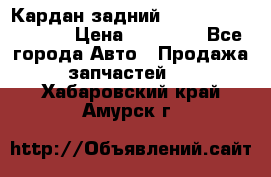 Кардан задний Цена Все города Авто Продажа запчастей Хабаровский край Амурск г

http://Объявлений.сайт